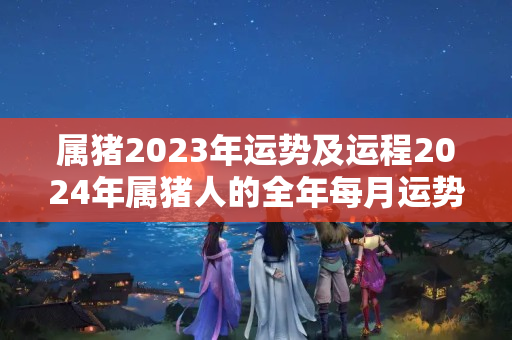 属猪2023年运势及运程2024年属猪人的全年每月运势